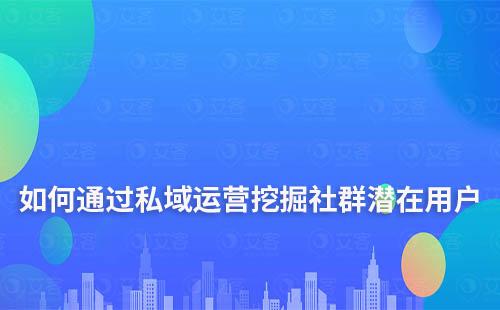 如何通过私域运营挖掘社群潜在用户